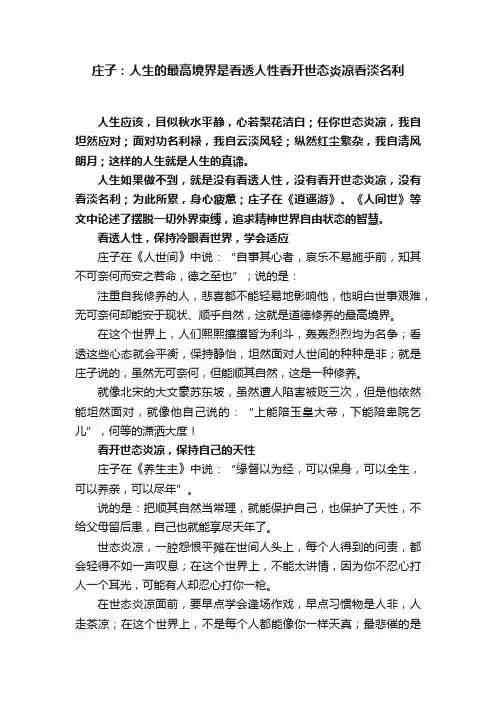 庄子：人生的最高境界是看透人性看开世态炎凉看淡名利

人生应该，目似秋水平静，心若梨花洁白；任你世态炎凉，我自坦然应对；面对功名利禄，我自云淡风轻；纵然红尘繁杂，我自清风朗月；这样的人生就是人生的真谛。

人生如果做不到，就是没有看透人性，没有看开世态炎凉，没有看淡名利；为此所累，身心疲惫；庄子在《逍遥游》、《人间世》等文中论述了摆脱一切外界束缚，追求精神世界自由状态的智慧。

看透人性，保持冷眼看世界，学会适应

庄子在《人世间》中说："自事其心者，哀乐不易施乎前，知其不可奈何而安之若命，德之至也"；说的是：

注重自我修养的人，悲喜都不能轻易地影响他，他明白世事艰难，无可奈何却能安于现状、顺乎自然，这就是道德修养的最高境界。

在这个世界上，人们熙熙攘攘皆为利斗，轰轰烈烈均为名争；看透这些心态就会平衡，保持静怡，坦然面对人世间的种种是非；就是庄子说的，虽然无可奈何，但能顺其自然，这是一种修养。

就像北宋的大文豪苏东坡，虽然遭人陷害被贬三次，但是他依然能坦然面对，就像他自己说的："上能陪玉皇大帝，下能陪卑院乞儿"，何等的潇洒大度！

看开世态炎凉，保持自己的天性

庄子在《养生主》中说："缘督以为经，可以保身，可以全生，可以养亲，可以尽年"。

说的是：把顺其自然当常理，就能保护自己，也保护了天性，不给父母留后患，自己也就能享尽天年了。

世态炎凉，一腔怨恨平摊在世间人头上，每个人得到的问责，都会轻得不如一声叹息；在这个世界上，不能太讲情，因为你不忍心打人一个耳光，可能有人却忍心打你一枪。

在世态炎凉面前，要早点学会逢场作戏，早点习惯物是人非，人走茶凉；在这个世界上，不是每个人都能像你一样天真；最悲催的是